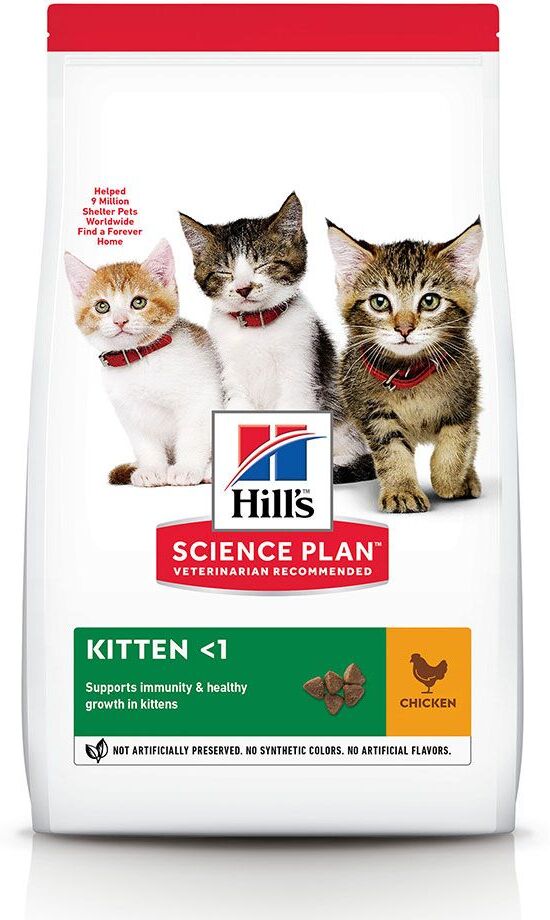 Helped 9 Million Shelter Pets Worldwide Find a Forever Home

Hill's

SCIENCE PLAN™
VETERINARIAN RECOMMENDED

KITTEN <1

Supports immunity & healthy growth in kittens

CHICKEN

NOT ARTIFICIALLY PRESERVED. NO SYNTHETIC COLORS. NO ARTIFICIAL FLAVORS.